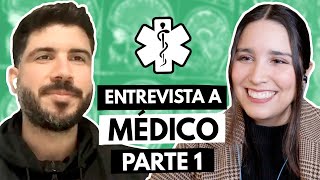 ENTREVISTA A
MÉDICO
PARTE 1